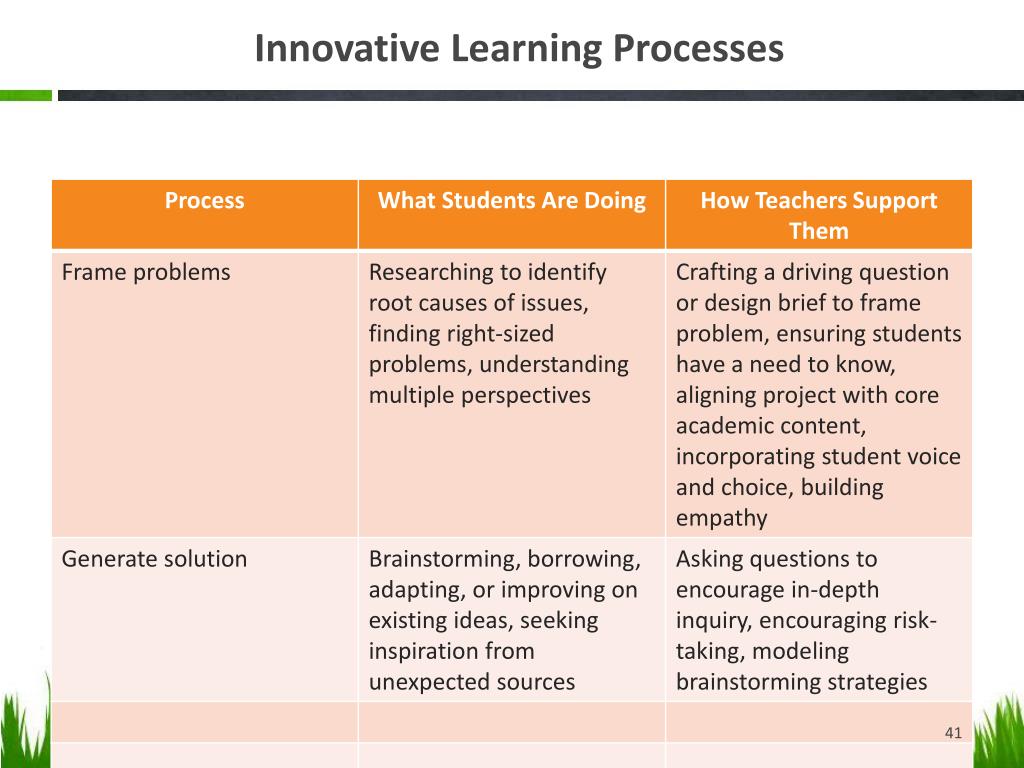 Innovative Learning Processes

| Process | What Students Are Doing | How Teachers Support Them |
|---|---|---|
| Frame problems | Researching to identify root causes of issues, finding right-sized problems, understanding multiple perspectives | Crafting a driving question or design brief to frame problem, ensuring students have a need to know, aligning project with core academic content, incorporating student voice and choice, building empathy |
| Generate solution | Brainstorming, borrowing, adapting, or improving on existing ideas, seeking inspiration from unexpected sources | Asking questions to encourage in-depth inquiry, encouraging risk-taking, modeling brainstorming strategies |
| | | |
| | | |

41